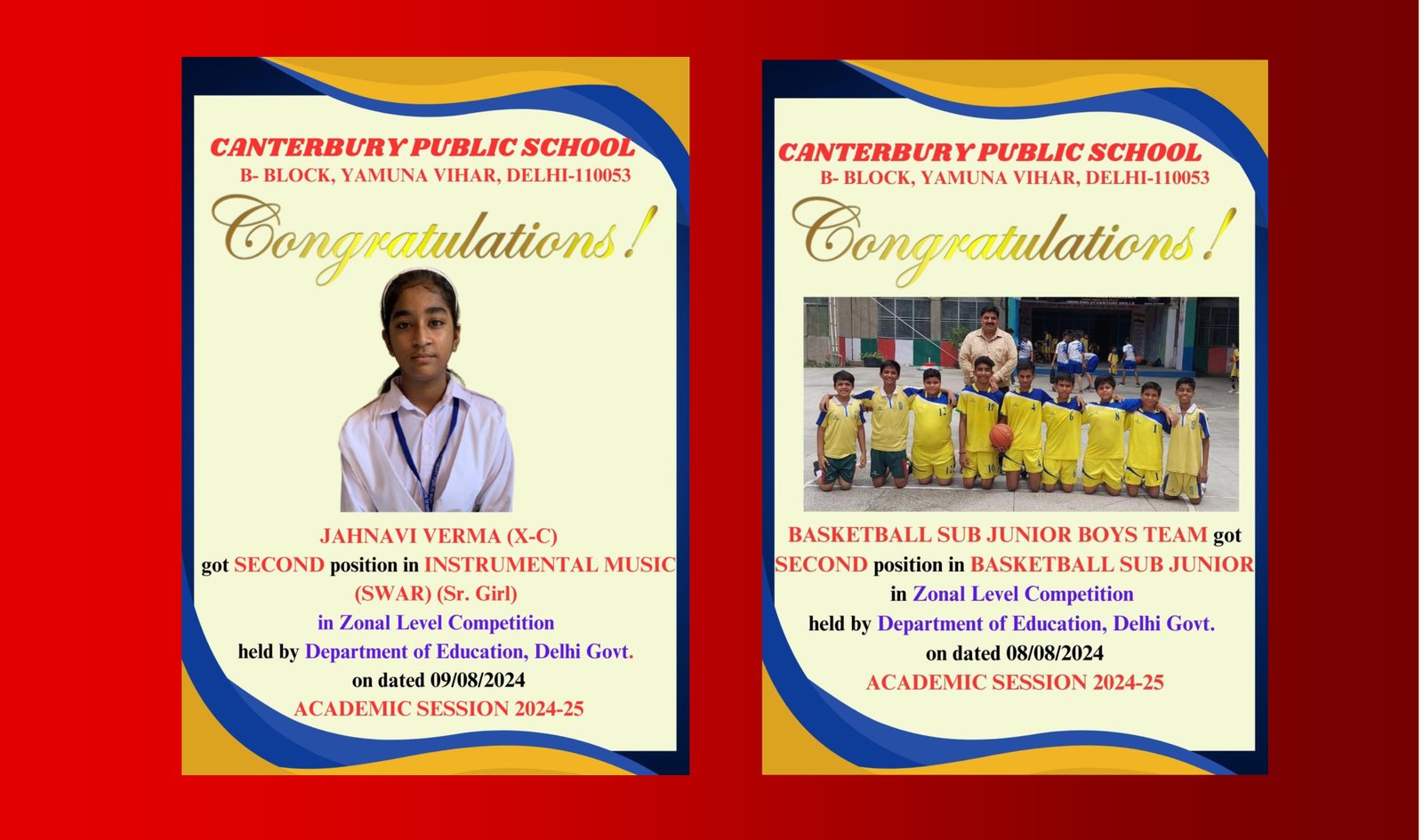 CANTERBURY PUBLIC SCHOOL
B- BLOCK, YAMUNA VIHAR, DELHI-110053

Congratulations!

JAHNAVI VERMA (X-C)
got SECOND position in INSTRUMENTAL MUSIC (SWAR) (Sr. Girl)
in Zonal Level Competition
held by Department of Education, Delhi Govt.
on dated 09/08/2024
ACADEMIC SESSION 2024-25

CANTERBURY PUBLIC SCHOOL
B- BLOCK, YAMUNA VIHAR, DELHI-110053

Congratulations!

BASKETBALL SUB JUNIOR BOYS TEAM got SECOND position in BASKETBALL SUB JUNIOR
in Zonal Level Competition
held by Department of Education, Delhi Govt.
on dated 08/08/2024
ACADEMIC SESSION 2024-25